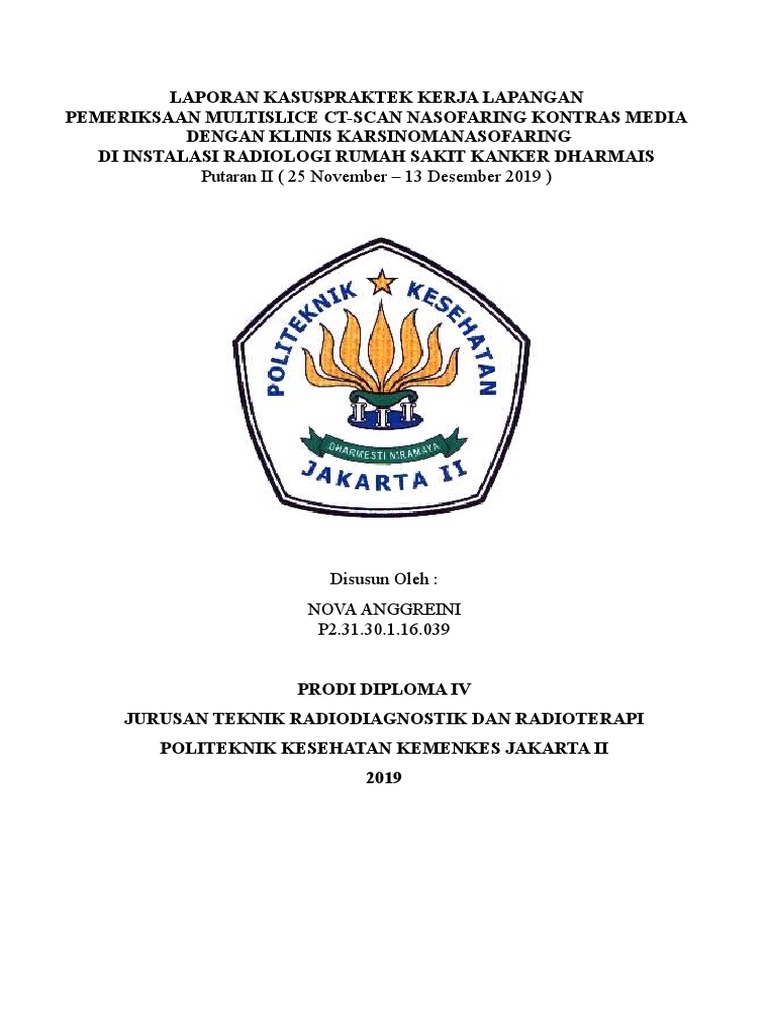 LAPORAN KASUSPRAKTEK KERJA LAPANGAN
PEMERIKSAAN MULTISLICE CT-SCAN NASOFARING KONTRAS MEDIA
DENGAN KLINIS KARSINOMANASOFARING
DI INSTALASI RADIOLOGI RUMAH SAKIT KANKER DHARMAIS
Putaran II ( 25 November – 13 Desember 2019 )

POLITEKNIK KESEHATAN
DHARMESTI NIRAMAYA
JAKARTA II

Disusun Oleh :

NOVA ANGGREINI
P2.31.30.1.16.039

PRODI DIPLOMA IV

JURUSAN TEKNIK RADIODIAGNOSTIK DAN RADIOTERAPI

POLITEKNIK KESEHATAN KEMENKES JAKARTA II

2019